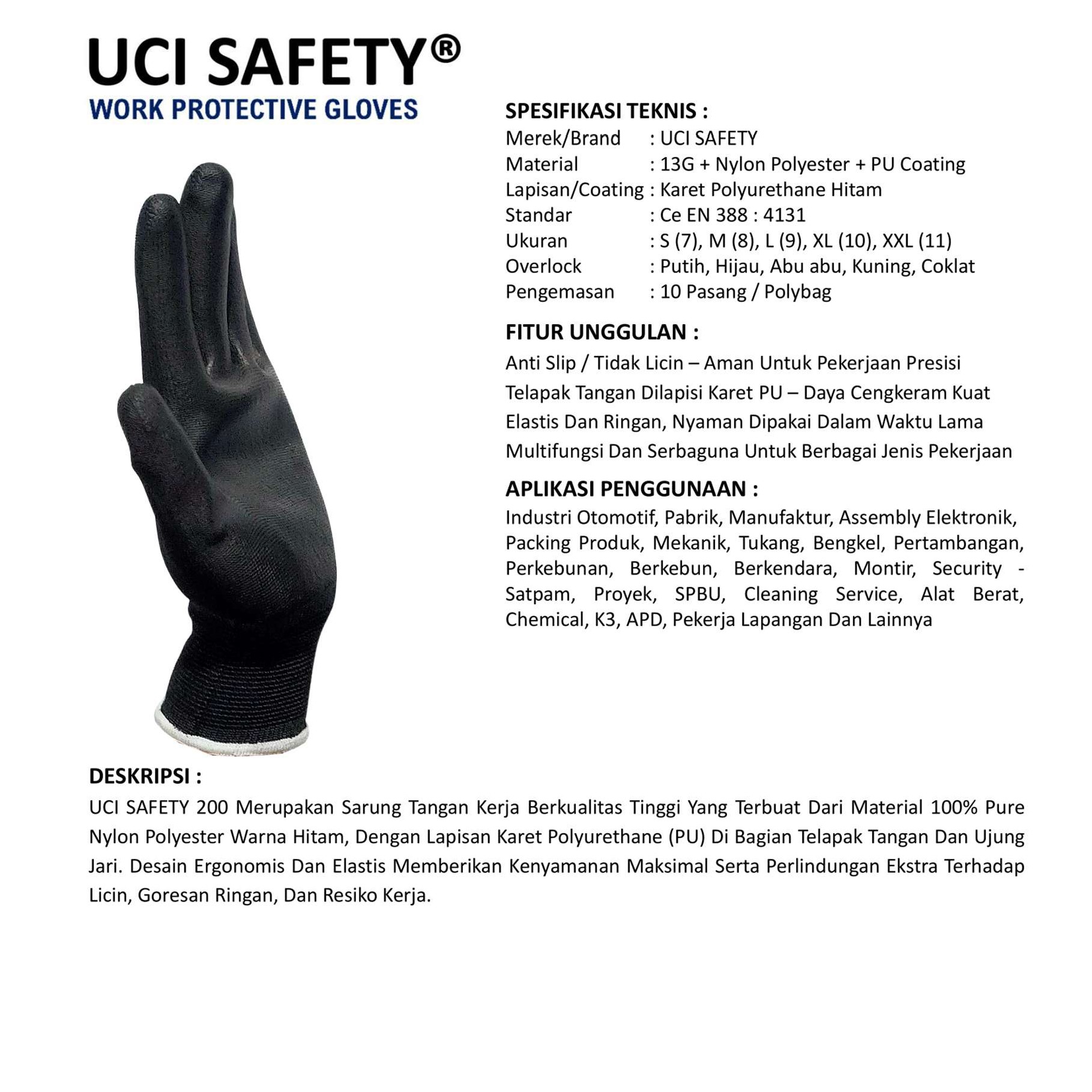 UCI SAFETY®
WORK PROTECTIVE GLOVES

SPESIFIKASI TEKNIS :
Merek/Brand : UCI SAFETY
Material : 13G + Nylon Polyester + PU Coating
Lapisan/Coating : Karet Polyurethane Hitam
Standar : Ce EN 388 : 4131
Ukuran : S (7), M (8), L (9), XL (10), XXL (11)
Overlock : Putih, Hijau, Abu abu, Kuning, Coklat
Pengemasan : 10 Pasang / Polybag

FITUR UNGGULAN :
Anti Slip / Tidak Licin – Aman Untuk Pekerjaan Presisi
Telapak Tangan Dilapisi Karet PU – Daya Cengkeram Kuat
Elastis Dan Ringan, Nyaman Dipakai Dalam Waktu Lama
Multifungsi Dan Serbaguna Untuk Berbagai Jenis Pekerjaan

APLIKASI PENGGUNAAN :
Industri Otomotif, Pabrik, Manufaktur, Assembly Elektronik, Packing Produk, Mekanik, Tukang, Bengkel, Pertambangan, Perkebunan, Berkebun, Berkendara, Montir, Security - Satpam, Proyek, SPBU, Cleaning Service, Alat Berat, Chemical, K3, APD, Pekerja Lapangan Dan Lainnya

DESKRIPSI :
UCI SAFETY 200 Merupakan Sarung Tangan Kerja Berkualitas Tinggi Yang Terbuat Dari Material 100% Pure Nylon Polyester Warna Hitam, Dengan Lapisan Karet Polyurethane (PU) Di Bagian Telapak Tangan Dan Ujung Jari. Desain Ergonomis Dan Elastis Memberikan Kenyamanan Maksimal Serta Perlindungan Ekstra Terhadap Licin, Goresan Ringan, Dan Resiko Kerja.